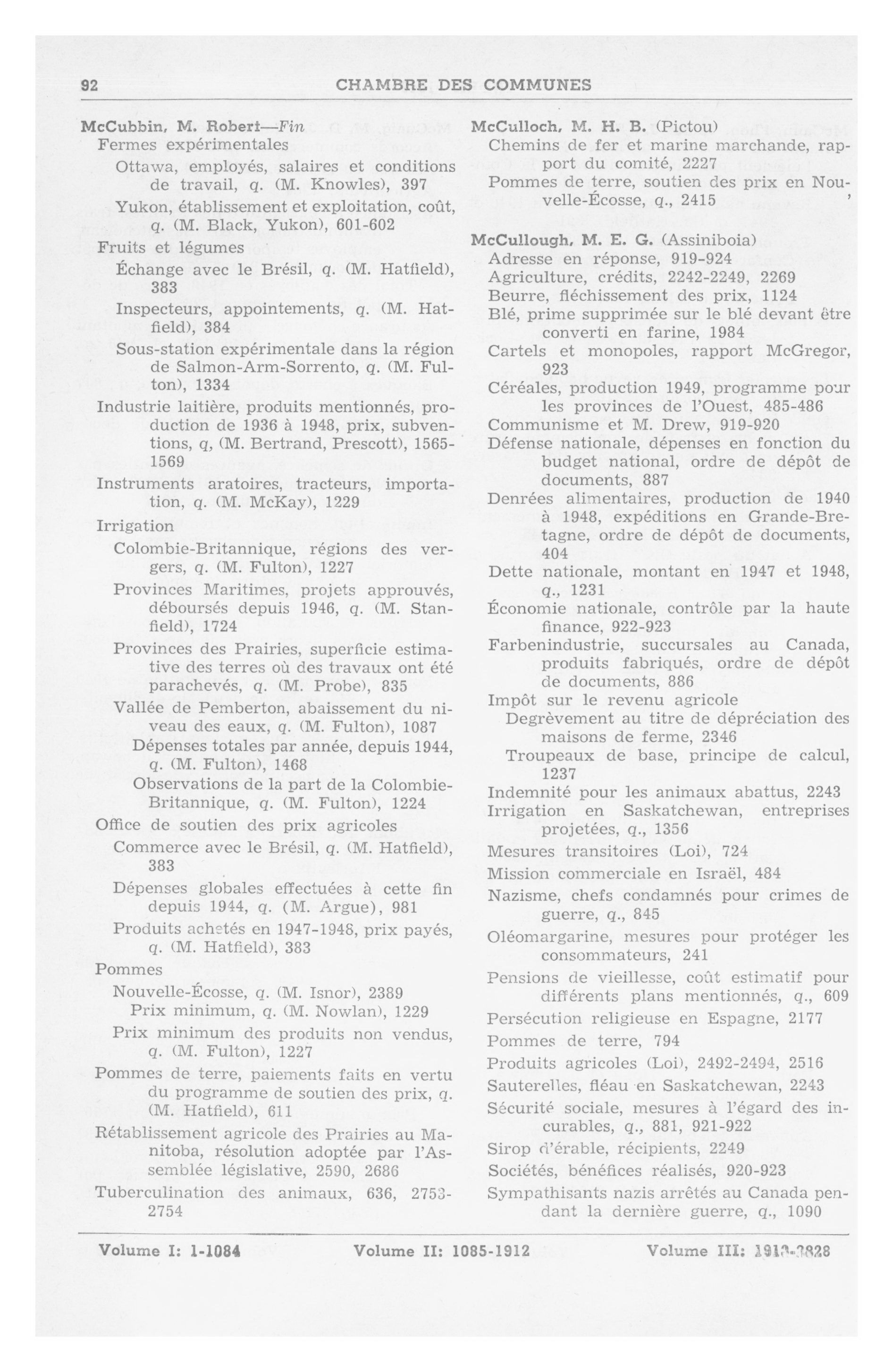 92 CHAMBRE DES COMMUNES

McCubbin, M. Robert—Fin
Fermes expérimentales
Ottawa, employés, salaires et conditions de travail, q. (M. Knowles), 397
Yukon, établissement et exploitation, coût, q. (M. Black, Yukon), 601-602
Fruits et légumes
Échange avec le Brésil, q. (M. Hatfield), 383
Inspecteurs, appointements, q. (M. Hatfield), 384
Sous-station expérimentale dans la région de Salmon-Arm-Sorrento, q. (M. Fulton), 1334
Industrie laitière, produits mentionnés, production de 1936 à 1948, prix, subventions, q, (M. Bertrand, Prescott), 1565-1569
Instruments aratoires, tracteurs, importation, q. (M. McKay), 1229
Irrigation
Colombie-Britannique, régions des vergers, q. (M. Fulton), 1227
Provinces Maritimes, projets approuvés, déboursés depuis 1946, q. (M. Stanfield), 1724
Provinces des Prairies, superficie estimative des terres où des travaux ont été parachevés, q. (M. Probe), 835
Vallée de Pemberton, abaissement du niveau des eaux, q. (M. Fulton), 1087
Dépenses totales par année, depuis 1944, q. (M. Fulton), 1468
Observations de la part de la Colombie-Britannique, q. (M. Fulton), 1224
Office de soutien des prix agricoles
Commerce avec le Brésil, q. (M. Hatfield), 383
Dépenses globales effectuées à cette fin depuis 1944, q. (M. Argue), 981
Produits achetés en 1947-1948, prix payés, q. (M. Hatfield), 383
Pommes
Nouvelle-Écosse, q. (M. Isnor), 2389
Prix minimum, q. (M. Nowlan), 1229
Prix minimum des produits non vendus, q. (M. Fulton), 1227
Pommes de terre, paiements faits en vertu du programme de soutien des prix, q. (M. Hatfield), 611
Rétablissement agricole des Prairies au Manitoba, résolution adoptée par l'Assemblée législative, 2590, 2686
Tuberculination des animaux, 636, 2753-2754

McCulloch, M. H. B. (Pictou)
Chemins de fer et marine marchande, rapport du comité, 2227
Pommes de terre, soutien des prix en Nouvelle-Écosse, q., 2415

McCullough, M. E. G. (Assiniboia)
Adresse en réponse, 919-924
Agriculture, crédits, 2242-2249, 2269
Beurre, fléchissement des prix, 1124
Blé, prime supprimée sur le blé devant être converti en farine, 1984
Cartels et monopoles, rapport McGregor, 923
Céréales, production 1949, programme pour les provinces de l'Ouest, 485-486
Communisme et M. Drew, 919-920
Défense nationale, dépenses en fonction du budget national, ordre de dépôt de documents, 887
Denrées alimentaires, production de 1940 à 1948, expéditions en Grande-Bretagne, ordre de dépôt de documents, 404
Dette nationale, montant en 1947 et 1948, q., 1231
Économie nationale, contrôle par la haute finance, 922-923
Farbenindustrie, succursales au Canada, produits fabriqués, ordre de dépôt de documents, 886
Impôt sur le revenu agricole
Degrèvement au titre de dépréciation des maisons de ferme, 2346
Troupeaux de base, principe de calcul, 1237
Indemnité pour les animaux abattus, 2243
Irrigation en Saskatchewan, entreprises projetées, q., 1356
Mesures transitoires (Loi), 724
Mission commerciale en Israël, 484
Nazisme, chefs condamnés pour crimes de guerre, q., 845
Oléomargarine, mesures pour protéger les consommateurs, 241
Pensions de vieillesse, coût estimatif pour différents plans mentionnés, q., 609
Persécution religieuse en Espagne, 2177
Pommes de terre, 794
Produits agricoles (Loi), 2492-2494, 2516
Sauterelles, fléau en Saskatchewan, 2243
Sécurité sociale, mesures à l'égard des incurables, q., 881, 921-922
Sirop d'érable, récipients, 2249
Sociétés, bénéfices réalisés, 920-923
Sympathisants nazis arrêtés au Canada pendant la dernière guerre, q., 1090

Volume I: 1-1084 Volume II: 1085-1912 Volume III: 1913-2828